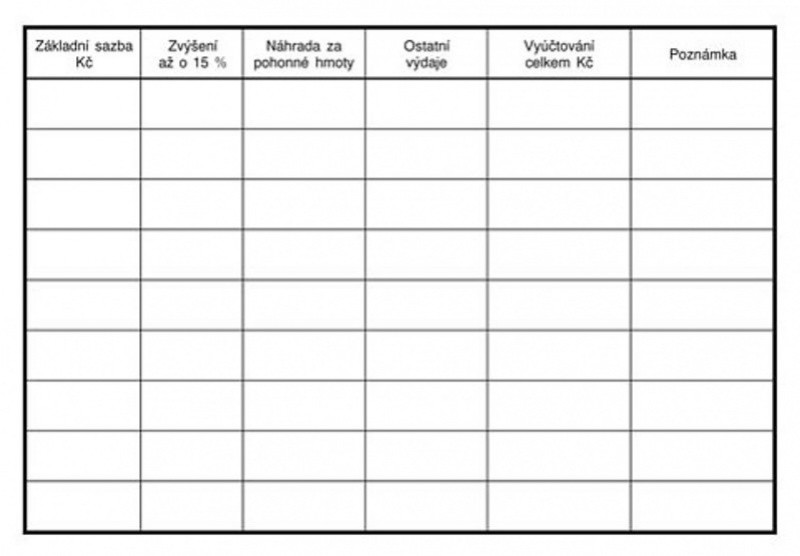 | Základní sazba Kč | Zvýšení až o 15 % | Náhrada za pohonné hmoty | Ostatní výdaje | Vyúčtování celkem Kč | Poznámka |
|---|---|---|---|---|---|
| | | | | | |
| | | | | | |
| | | | | | |
| | | | | | |
| | | | | | |
| | | | | | |
| | | | | | |
| | | | | | |
| | | | | | |